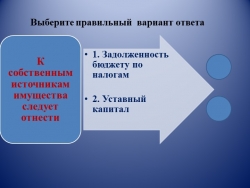 Выберите правильный вариант ответа

К собственным источникам имущества следует отнести

• 1. Задолженность бюджету по налогам

• 2. Уставный капитал